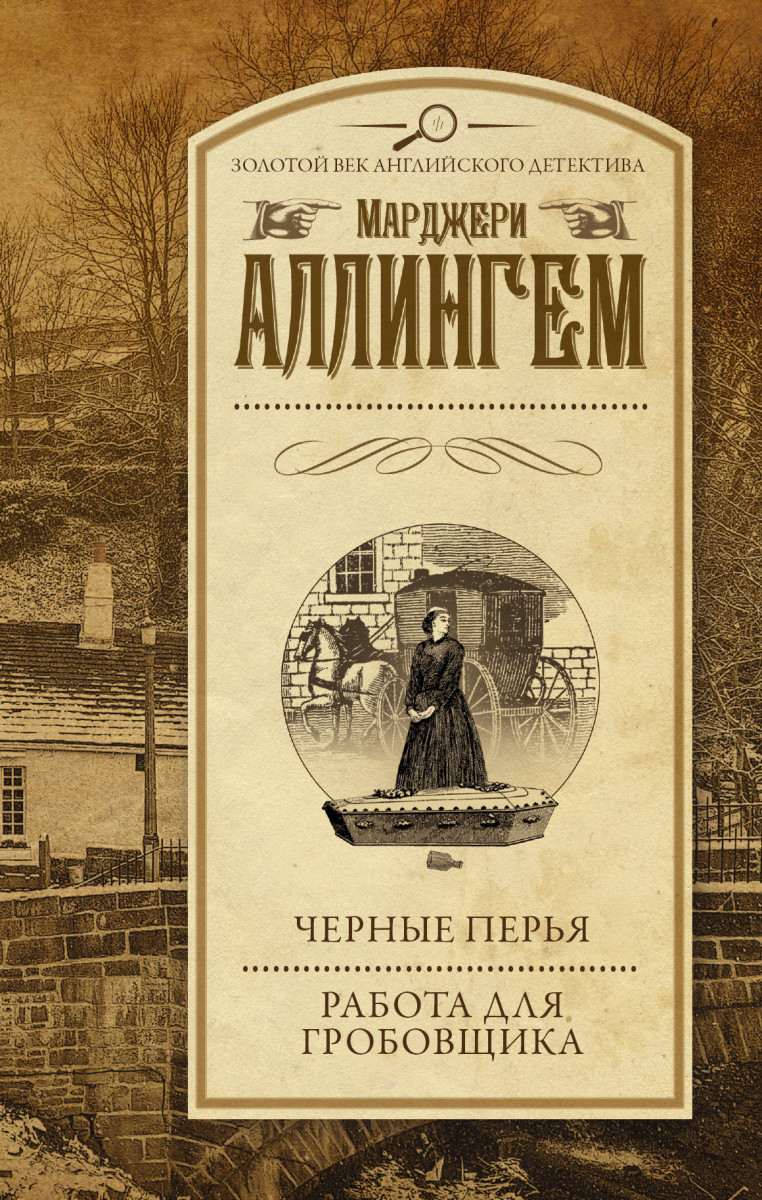 ЗОЛОТОЙ ВЕК АНГЛИЙСКОГО ДЕТЕКТИВА

МАРДЖЕРИ
АЛЛИНГЕМ

ЧЕРНЫЕ ПЕРЬЯ

РАБОТА ДЛЯ ГРОБОВЩИКА